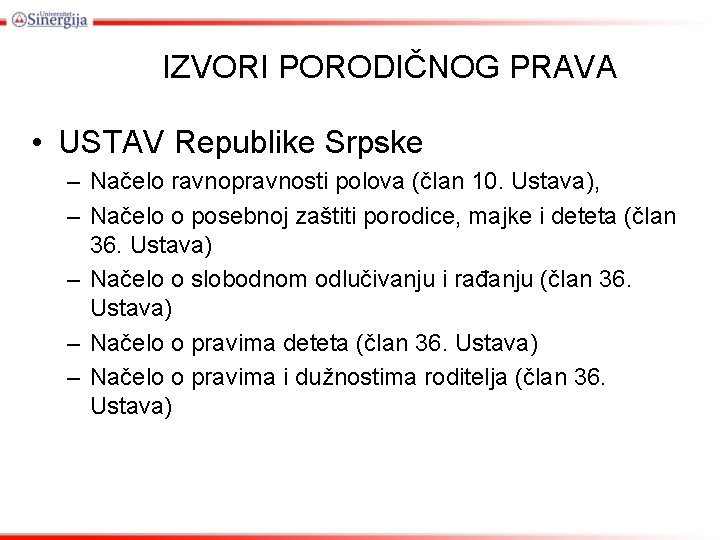 Univerzitet Sinergija

IZVORI PORODIČNOG PRAVA

• USTAV Republike Srpske
– Načelo ravnopravnosti polova (član 10. Ustava),
– Načelo o posebnoj zaštiti porodice, majke i deteta (član 36. Ustava)
– Načelo o slobodnom odlučivanju i rađanju (član 36. Ustava)
– Načelo o pravima deteta (član 36. Ustava)
– Načelo o pravima i dužnostima roditelja (član 36. Ustava)